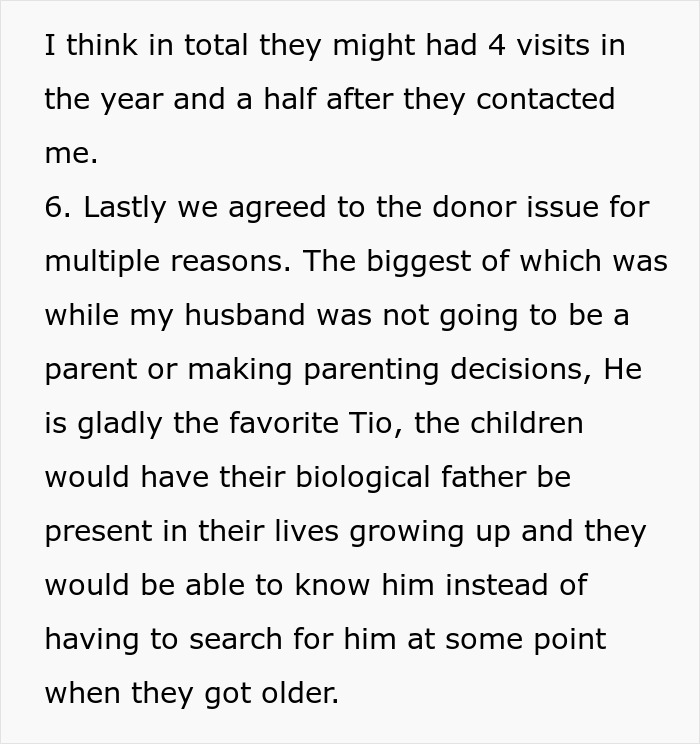 I think in total they might had 4 visits in the year and a half after they contacted me.
6. Lastly we agreed to the donor issue for multiple reasons. The biggest of which was while my husband was not going to be a parent or making parenting decisions, He is gladly the favorite Tio, the children would have their biological father be present in their lives growing up and they would be able to know him instead of having to search for him at some point when they got older.